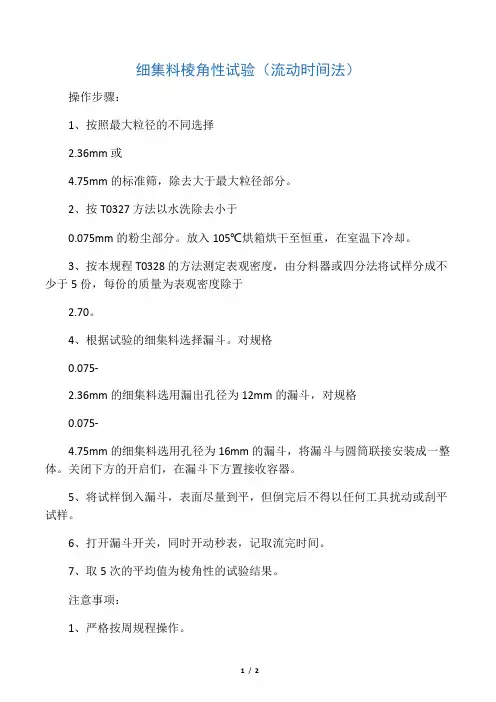 细集料棱角性试验（流动时间法）

操作步骤：

1、按照最大粒径的不同选择

2.36mm 或

4.75mm 的标准筛，除去大于最大粒径部分。

2、按 T0327 方法以水洗除去小于

0.075mm 的粉尘部分。放入 105℃烘箱烘干至恒重，在室温下冷却。

3、按本规程 T0328 的方法测定表观密度，由分料器或四分法将试样分成不少于 5 份，每份的质量为表观密度除于

2.70。

4、根据试验的细集料选择漏斗。对规格

0.075-

2.36mm 的细集料选用漏出孔径为 12mm 的漏斗，对规格

0.075-

4.75mm 的细集料选用孔径为 16mm 的漏斗，将漏斗与圆筒联接安装成一整体。关闭下方的开启们，在漏斗下方置接收容器。

5、将试样倒入漏斗，表面尽量到平，但倒完后不得以任何工具扰动或刮平试样。

6、打开漏斗开关，同时开动秒表，记取流完时间。

7、取 5 次的平均值为棱角性的试验结果。

注意事项：

1、严格按周规程操作。

1 / 2